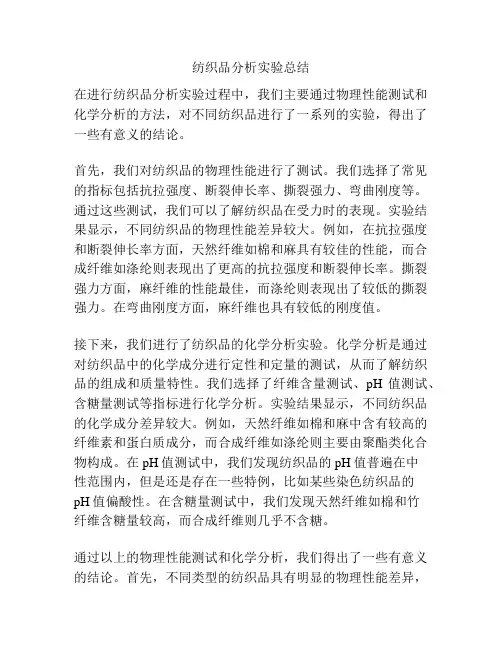 纺织品分析实验总结

在进行纺织品分析实验过程中，我们主要通过物理性能测试和化学分析的方法，对不同纺织品进行了一系列的实验，得出了一些有意义的结论。

首先，我们对纺织品的物理性能进行了测试。我们选择了常见的指标包括抗拉强度、断裂伸长率、撕裂强力、弯曲刚度等。通过这些测试，我们可以了解纺织品在受力时的表现。实验结果显示，不同纺织品的物理性能差异较大。例如，在抗拉强度和断裂伸长率方面，天然纤维如棉和麻具有较佳的性能，而合成纤维如涤纶则表现出了更高的抗拉强度和断裂伸长率。撕裂强力方面，麻纤维的性能最佳，而涤纶则表现出了较低的撕裂强力。在弯曲刚度方面，麻纤维也具有较低的刚度值。

接下来，我们进行了纺织品的化学分析实验。化学分析是通过对纺织品中的化学成分进行定性和定量的测试，从而了解纺织品的组成和质量特性。我们选择了纤维含量测试、pH 值测试、含糖量测试等指标进行化学分析。实验结果显示，不同纺织品的化学成分差异较大。例如，天然纤维如棉和麻中含有较高的纤维素和蛋白质成分，而合成纤维如涤纶则主要由聚酯类化合物构成。在 pH 值测试中，我们发现纺织品的 pH 值普遍在中性范围内，但是还是存在一些特例，比如某些染色纺织品的 pH 值偏酸性。在含糖量测试中，我们发现天然纤维如棉和竹纤维含糖量较高，而合成纤维则几乎不含糖。

通过以上的物理性能测试和化学分析，我们得出了一些有意义的结论。首先，不同类型的纺织品具有明显的物理性能差异，